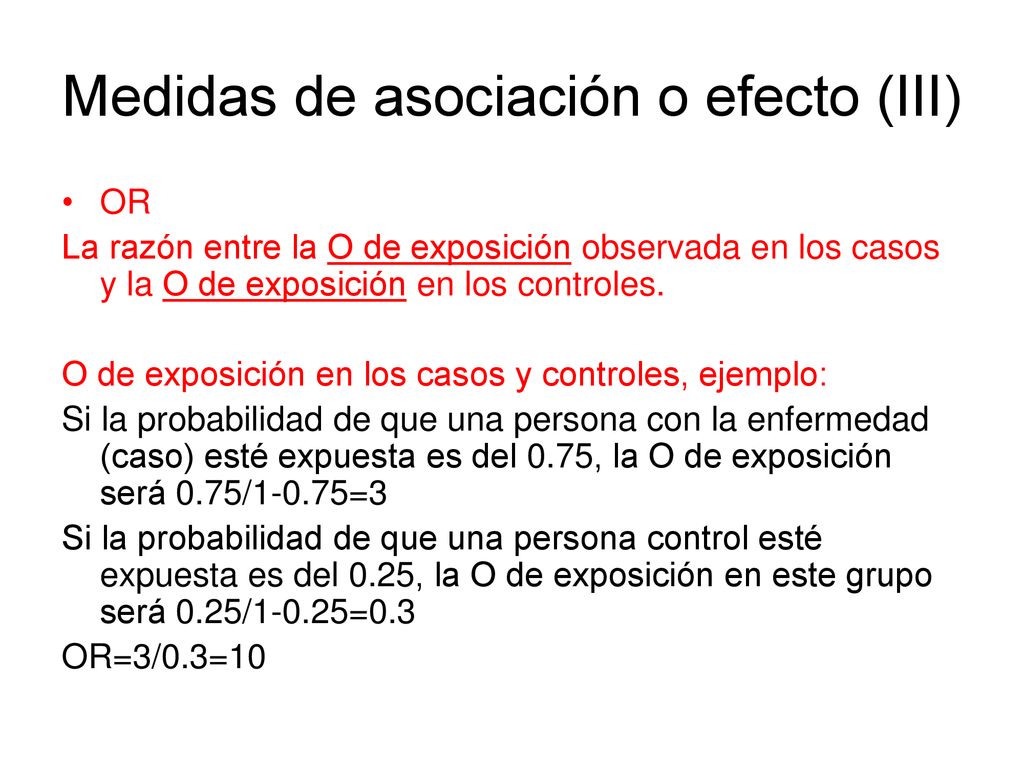 Medidas de asociación o efecto (III)

• OR

La razón entre la O de exposición observada en los casos y la O de exposición en los controles.

O de exposición en los casos y controles, ejemplo:

Si la probabilidad de que una persona con la enfermedad (caso) esté expuesta es del 0.75, la O de exposición será 0.75/1-0.75=3

Si la probabilidad de que una persona control esté expuesta es del 0.25, la O de exposición en este grupo será 0.25/1-0.25=0.3

OR=3/0.3=10